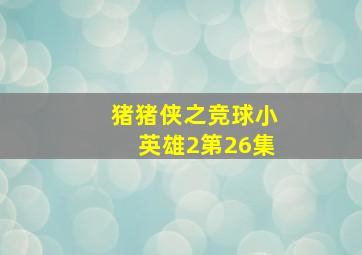 猪猪侠之竞球小英雄2第26集